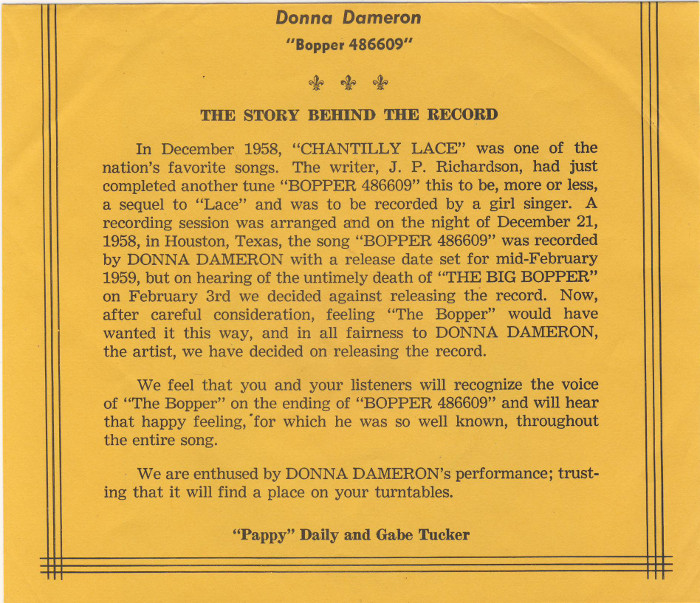 Donna Dameron
"Bopper 486609"

⚜ ⚜ ⚜

THE STORY BEHIND THE RECORD

In December 1958, "CHANTILLY LACE" was one of the nation's favorite songs. The writer, J. P. Richardson, had just completed another tune "BOPPER 486609" this to be, more or less, a sequel to "Lace" and was to be recorded by a girl singer. A recording session was arranged and on the night of December 21, 1958, in Houston, Texas, the song "BOPPER 486609" was recorded by DONNA DAMERON with a release date set for mid-February 1959, but on hearing of the untimely death of "THE BIG BOPPER" on February 3rd we decided against releasing the record. Now, after careful consideration, feeling "The Bopper" would have wanted it this way, and in all fairness to DONNA DAMERON, the artist, we have decided on releasing the record.

We feel that you and your listeners will recognize the voice of "The Bopper" on the ending of "BOPPER 486609" and will hear that happy feeling, for which he was so well known, throughout the entire song.

We are enthused by DONNA DAMERON's performance; trusting that it will find a place on your turntables.

"Pappy" Daily and Gabe Tucker